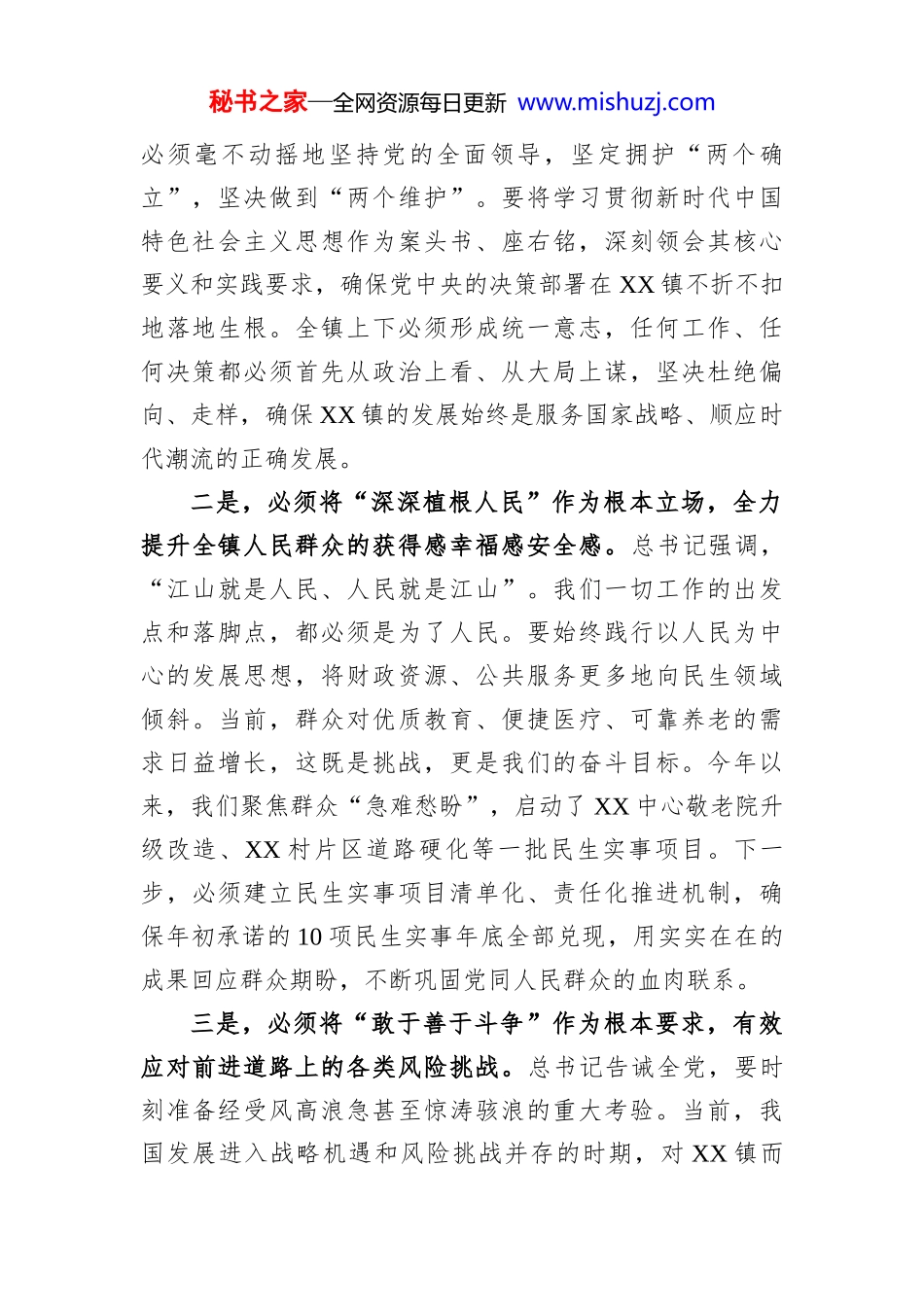 秘书之家—全网资源每日更新 www.mishuzj.com

必须毫不动摇地坚持党的全面领导，坚定拥护“两个确立”，坚决做到“两个维护”。要将学习贯彻新时代中国特色社会主义思想作为案头书、座右铭，深刻领会其核心要义和实践要求，确保党中央的决策部署在XX镇不折不扣地落地生根。全镇上下必须形成统一意志，任何工作、任何决策都必须首先从政治上看、从大局上谋，坚决杜绝偏向、走样，确保XX镇的发展始终是服务国家战略、顺应时代潮流的正确发展。

二是，必须将“深深植根人民”作为根本立场，全力提升全镇人民群众的获得感幸福感安全感。总书记强调，“江山就是人民、人民就是江山”。我们一切工作的出发点和落脚点，都必须是为了人民。要始终践行以人民为中心的发展思想，将财政资源、公共服务更多地向民生领域倾斜。当前，群众对优质教育、便捷医疗、可靠养老的需求日益增长，这既是挑战，更是我们的奋斗目标。今年以来，我们聚焦群众“急难愁盼”，启动了XX中心敬老院升级改造、XX村片区道路硬化等一批民生实事项目。下一步，必须建立民生实事项目清单化、责任化推进机制，确保年初承诺的10项民生实事年底全部兑现，用实实在在的成果回应群众期盼，不断巩固党同人民群众的血肉联系。

三是，必须将“敢于善于斗争”作为根本要求，有效应对前进道路上的各类风险挑战。总书记告诫全党，要时刻准备经受风高浪急甚至惊涛骇浪的重大考验。当前，我国发展进入战略机遇和风险挑战并存的时期，对XX镇而